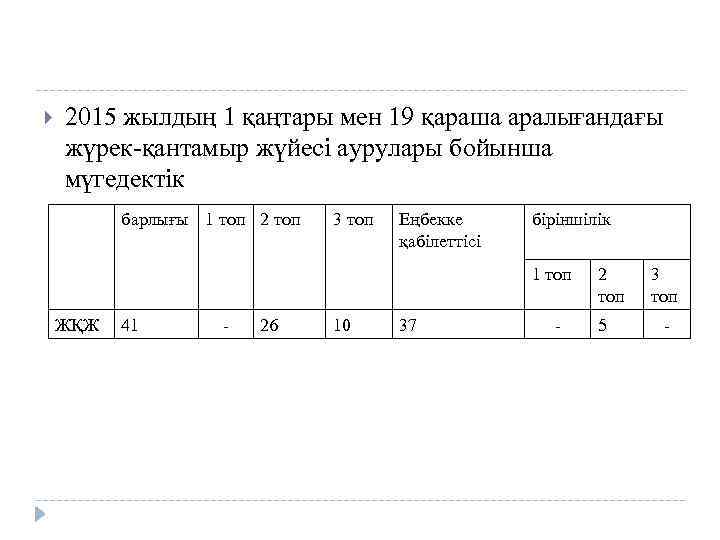 2015 жылдың 1 қаңтары мен 19 қараша аралығандағы жүрек-қантамыр жүйесі аурулары бойынша мүгедектік

| | барлығы | 1 топ | 2 топ | 3 топ | Еңбекке қабілеттісі | біріншілік | | |
|---|---|---|---|---|---|---|---|---|
| | | | | | | 1 топ | 2 топ | 3 топ |
| ЖҚЖ | 41 | - | 26 | 10 | 37 | - | 5 | - |